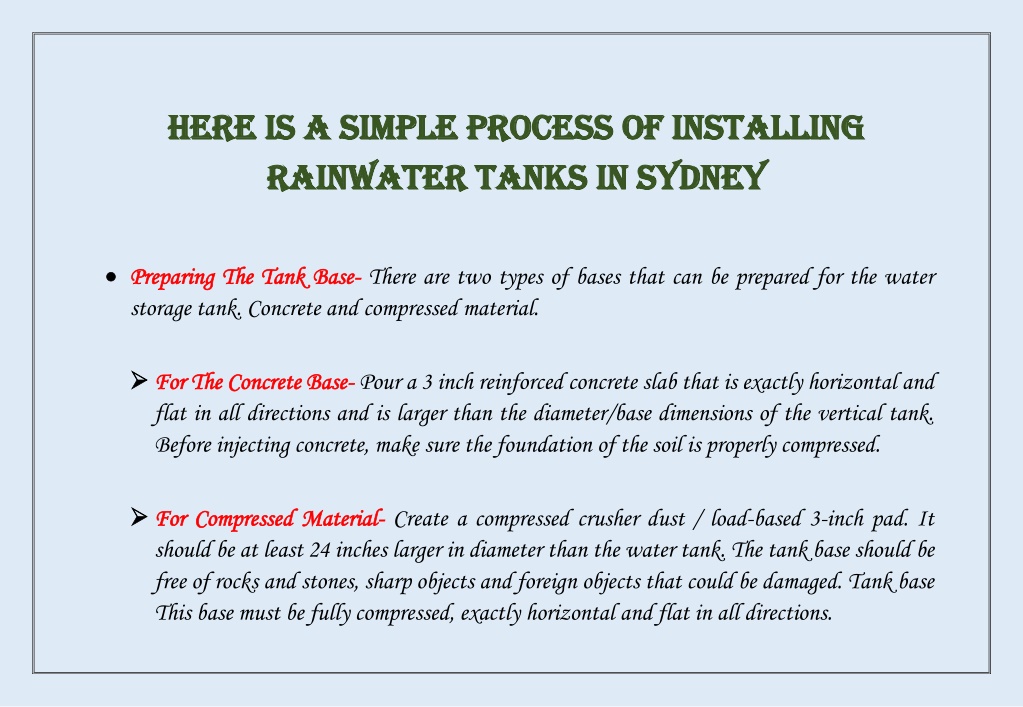 HERE IS A SIMPLE PROCESS OF INSTALLING RAINWATER TANKS IN SYDNEY

• Preparing The Tank Base- There are two types of bases that can be prepared for the water storage tank. Concrete and compressed material.

➢ For The Concrete Base- Pour a 3 inch reinforced concrete slab that is exactly horizontal and flat in all directions and is larger than the diameter/base dimensions of the vertical tank. Before injecting concrete, make sure the foundation of the soil is properly compressed.

➢ For Compressed Material- Create a compressed crusher dust / load-based 3-inch pad. It should be at least 24 inches larger in diameter than the water tank. The tank base should be free of rocks and stones, sharp objects and foreign objects that could be damaged. Tank base This base must be fully compressed, exactly horizontal and flat in all directions.